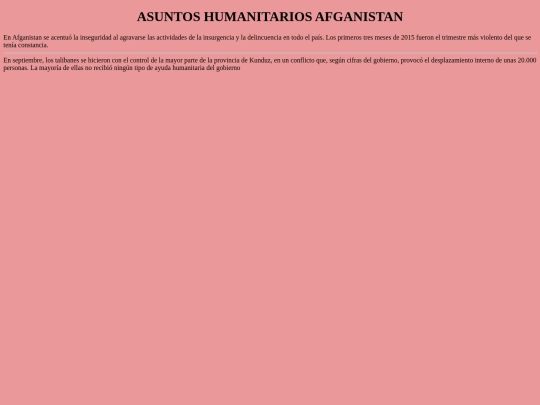 ASUNTOS HUMANITARIOS AFGANISTAN

En Afganistan se acentuó la inseguridad al agravarse las actividades de la insurgencia y la delincuencia en todo el país. Los primeros tres meses de 2015 fueron el trimestre más violento del que se tenía constancia.

En septiembre, los talibanes se hicieron con el control de la mayor parte de la provincia de Kunduz, en un conflicto que, según cifras del gobierno, provocó el desplazamiento interno de unas 20.000 personas. La mayoría de ellas no recibió ningún tipo de ayuda humanitaria del gobierno